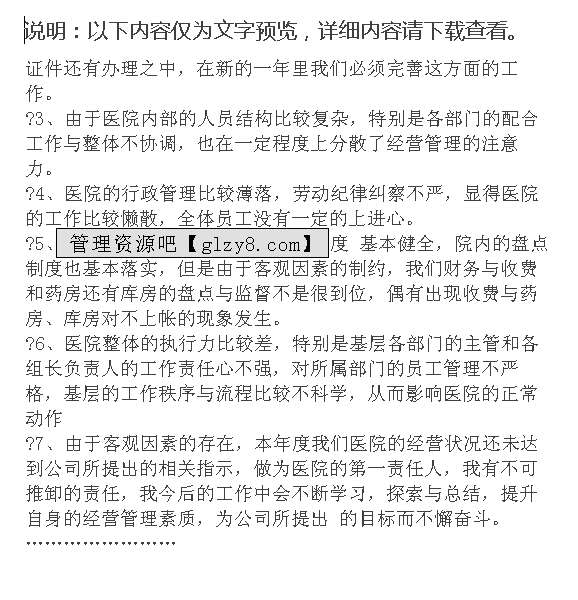 说明：以下内容仅为文字预览，详细内容请下载查看。

证件还有办理之中，在新的一年里我们必须完善这方面的工作。

?3、由于医院内部的人员结构比较复杂，特别是各部门的配合工作与整体不协调，也在一定程度上分散了经营管理的注意力。

?4、医院的行政管理比较薄落，劳动纪律纠察不严，显得医院的工作比较懒散，全体员工没有一定的上进心。

?5、管理资源吧【glzy8.com】度 基本健全，院内的盘点制度也基本落实，但是由于客观因素的制约，我们财务与收费和药房还有库房的盘点与监督不是很到位，偶有出现收费与药房、库房对不上帐的现象发生。

?6、医院整体的执行力比较差，特别是基层各部门的主管和各组长负责人的工作责任心不强，对所属部门的员工管理不严格，基层的工作秩序与流程比较不科学，从而影响医院的正常动作

?7、由于客观因素的存在，本年度我们医院的经营状况还未达到公司所提出的相关指示，做为医院的第一责任人，我有不可推卸的责任，我今后的工作中会不断学习，探索与总结，提升自身的经营管理素质，为公司所提出 的目标而不懈奋斗。

……………………